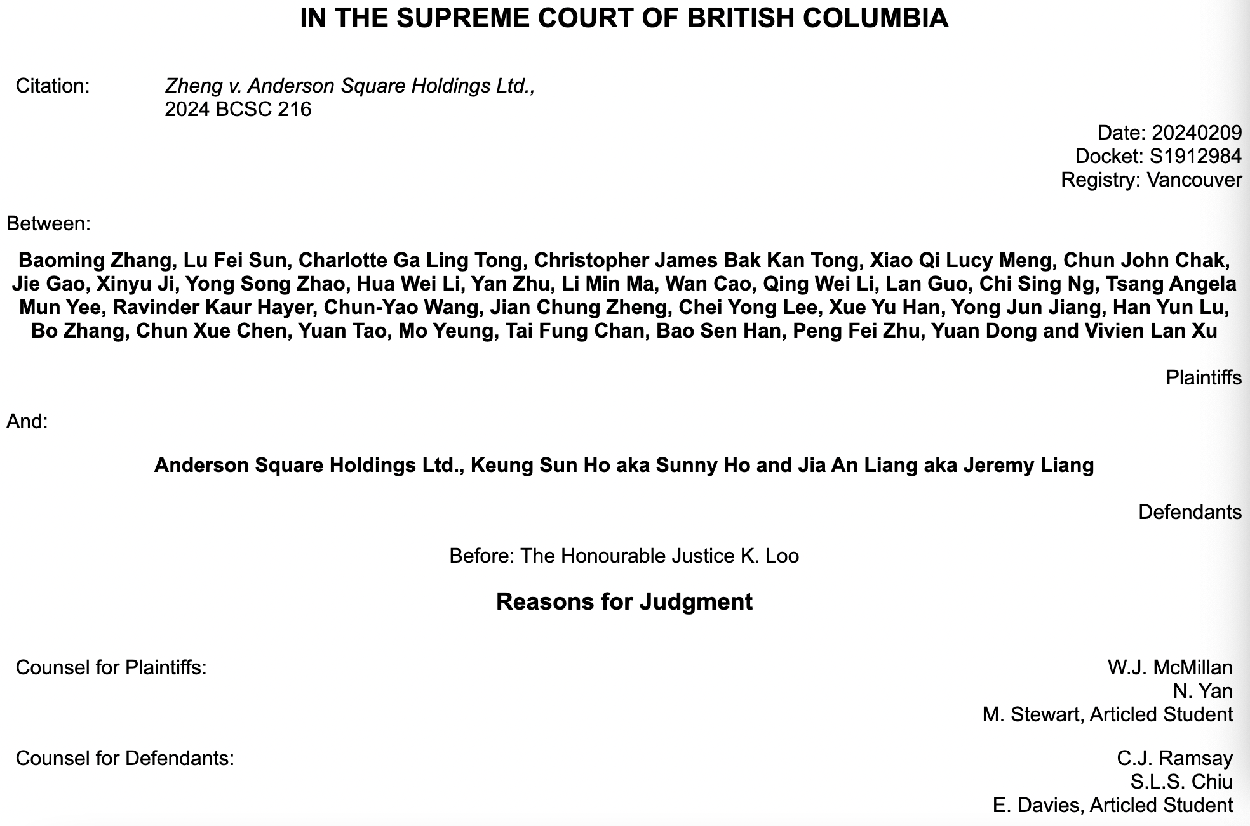 IN THE SUPREME COURT OF BRITISH COLUMBIA

Citation: Zheng v. Anderson Square Holdings Ltd., 2024 BCSC 216

Date: 20240209
Docket: S1912984
Registry: Vancouver

Between:

Baoming Zhang, Lu Fei Sun, Charlotte Ga Ling Tong, Christopher James Bak Kan Tong, Xiao Qi Lucy Meng, Chun John Chak, Jie Gao, Xinyu Ji, Yong Song Zhao, Hua Wei Li, Yan Zhu, Li Min Ma, Wan Cao, Qing Wei Li, Lan Guo, Chi Sing Ng, Tsang Angela Mun Yee, Ravinder Kaur Hayer, Chun-Yao Wang, Jian Chung Zheng, Chei Yong Lee, Xue Yu Han, Yong Jun Jiang, Han Yun Lu, Bo Zhang, Chun Xue Chen, Yuan Tao, Mo Yeung, Tai Fung Chan, Bao Sen Han, Peng Fei Zhu, Yuan Dong and Vivien Lan Xu

Plaintiffs

And:

Anderson Square Holdings Ltd., Keung Sun Ho aka Sunny Ho and Jia An Liang aka Jeremy Liang

Defendants

Before: The Honourable Justice K. Loo

Reasons for Judgment

Counsel for Plaintiffs: W.J. McMillan
N. Yan
M. Stewart, Articled Student

Counsel for Defendants: C.J. Ramsay
S.L.S. Chiu
E. Davies, Articled Student